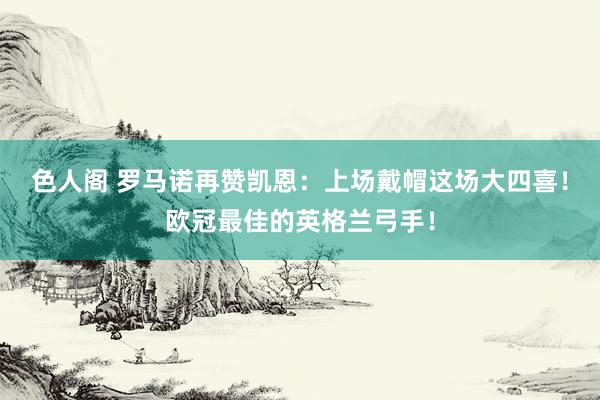 色人阁 罗马诺再赞凯恩：上场戴帽这场大四喜！欧冠最佳的英格兰弓手！